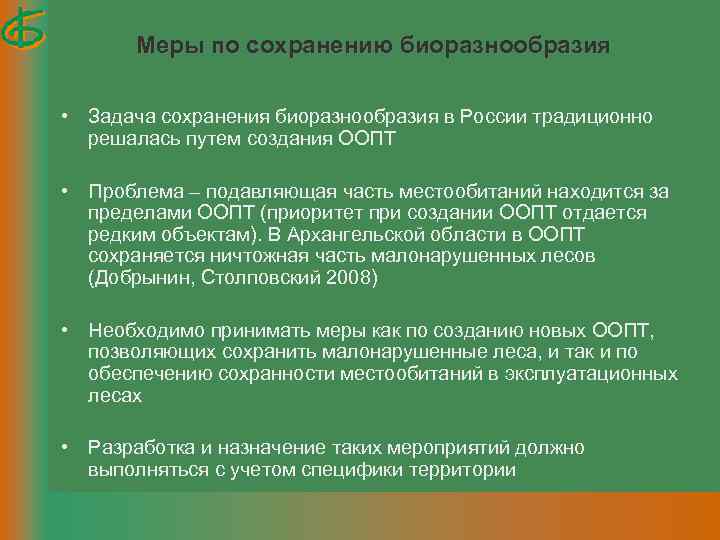 Меры по сохранению биоразнообразия

• Задача сохранения биоразнообразия в России традиционно решалась путем создания ООПТ

• Проблема – подавляющая часть местообитаний находится за пределами ООПТ (приоритет при создании ООПТ отдается редким объектам). В Архангельской области в ООПТ сохраняется ничтожная часть малонарушенных лесов (Добрынин, Столповский 2008)

• Необходимо принимать меры как по созданию новых ООПТ, позволяющих сохранить малонарушенные леса, и так и по обеспечению сохранности местообитаний в эксплуатационных лесах

• Разработка и назначение таких мероприятий должно выполняться с учетом специфики территории